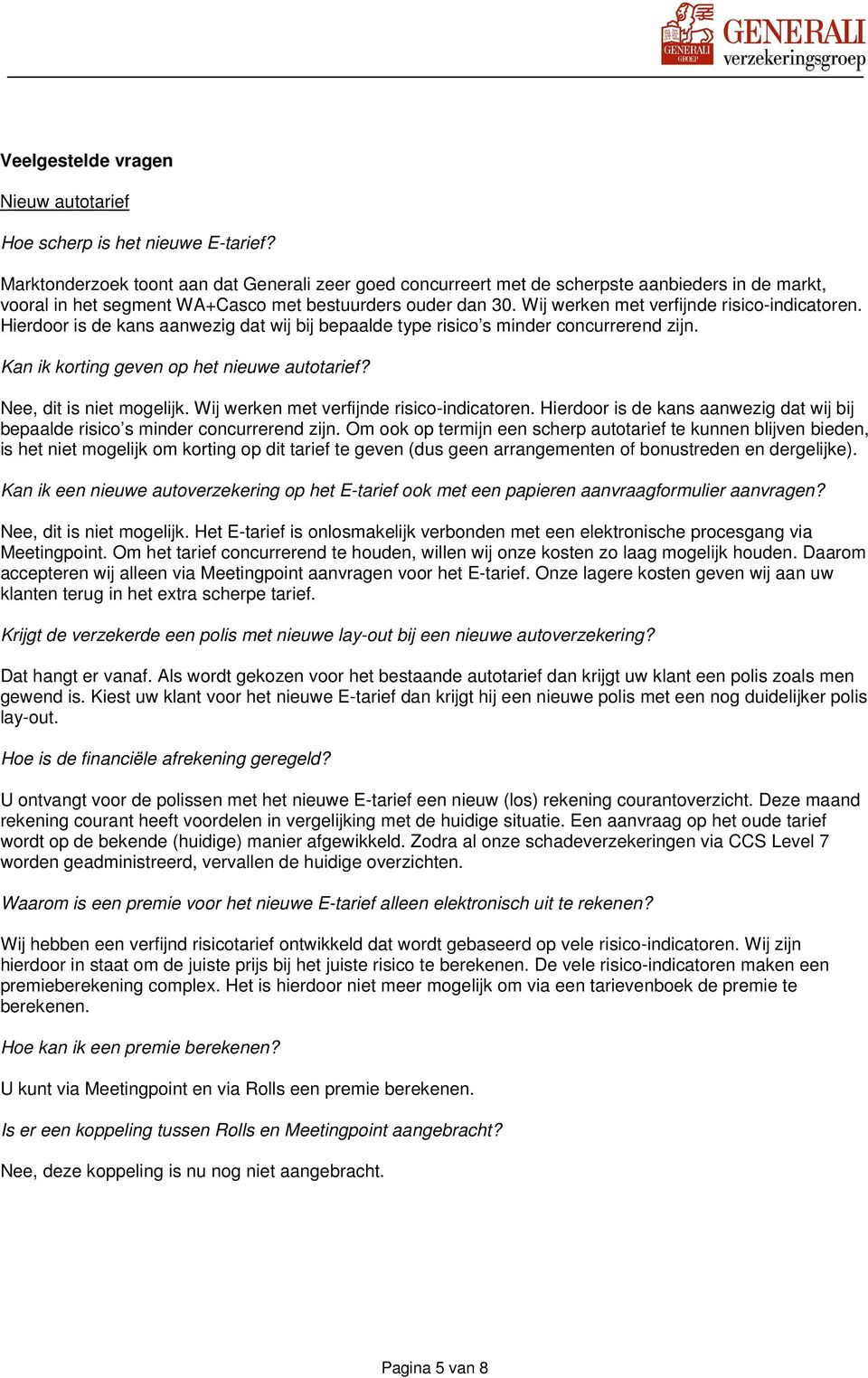 GENERALI GROEP GENERALI verzekeringsgroep

Veelgestelde vragen

Nieuw autotarief

Hoe scherp is het nieuwe E-tarief?

Marktonderzoek toont aan dat Generali zeer goed concurreert met de scherpste aanbieders in de markt, vooral in het segment WA+Casco met bestuurders ouder dan 30. Wij werken met verfijnde risico-indicatoren. Hierdoor is de kans aanwezig dat wij bij bepaalde type risico's minder concurrerend zijn.

Kan ik korting geven op het nieuwe autotarief?

Nee, dit is niet mogelijk. Wij werken met verfijnde risico-indicatoren. Hierdoor is de kans aanwezig dat wij bij bepaalde risico's minder concurrerend zijn. Om ook op termijn een scherp autotarief te kunnen blijven bieden, is het niet mogelijk om korting op dit tarief te geven (dus geen arrangementen of bonustreden en dergelijke).

Kan ik een nieuwe autoverzekering op het E-tarief ook met een papieren aanvraagformulier aanvragen?

Nee, dit is niet mogelijk. Het E-tarief is onlosmakelijk verbonden met een elektronische procesgang via Meetingpoint. Om het tarief concurrerend te houden, willen wij onze kosten zo laag mogelijk houden. Daarom accepteren wij alleen via Meetingpoint aanvragen voor het E-tarief. Onze lagere kosten geven wij aan uw klanten terug in het extra scherpe tarief.

Krijgt de verzekerde een polis met nieuwe lay-out bij een nieuwe autoverzekering?

Dat hangt er vanaf. Als wordt gekozen voor het bestaande autotarief dan krijgt uw klant een polis zoals men gewend is. Kiest uw klant voor het nieuwe E-tarief dan krijgt hij een nieuwe polis met een nog duidelijker polis lay-out.

Hoe is de financiële afrekening geregeld?

U ontvangt voor de polissen met het nieuwe E-tarief een nieuw (los) rekening courantoverzicht. Deze maand rekening courant heeft voordelen in vergelijking met de huidige situatie. Een aanvraag op het oude tarief wordt op de bekende (huidige) manier afgewikkeld. Zodra al onze schadeverzekeringen via CCS Level 7 worden geadministreerd, vervallen de huidige overzichten.

Waarom is een premie voor het nieuwe E-tarief alleen elektronisch uit te rekenen?

Wij hebben een verfijnd risicotarief ontwikkeld dat wordt gebaseerd op vele risico-indicatoren. Wij zijn hierdoor in staat om de juiste prijs bij het juiste risico te berekenen. De vele risico-indicatoren maken een premieberekening complex. Het is hierdoor niet meer mogelijk om via een tarievenboek de premie te berekenen.

Hoe kan ik een premie berekenen?

U kunt via Meetingpoint en via Rolls een premie berekenen.

Is er een koppeling tussen Rolls en Meetingpoint aangebracht?

Nee, deze koppeling is nu nog niet aangebracht.

Pagina 5 van 8